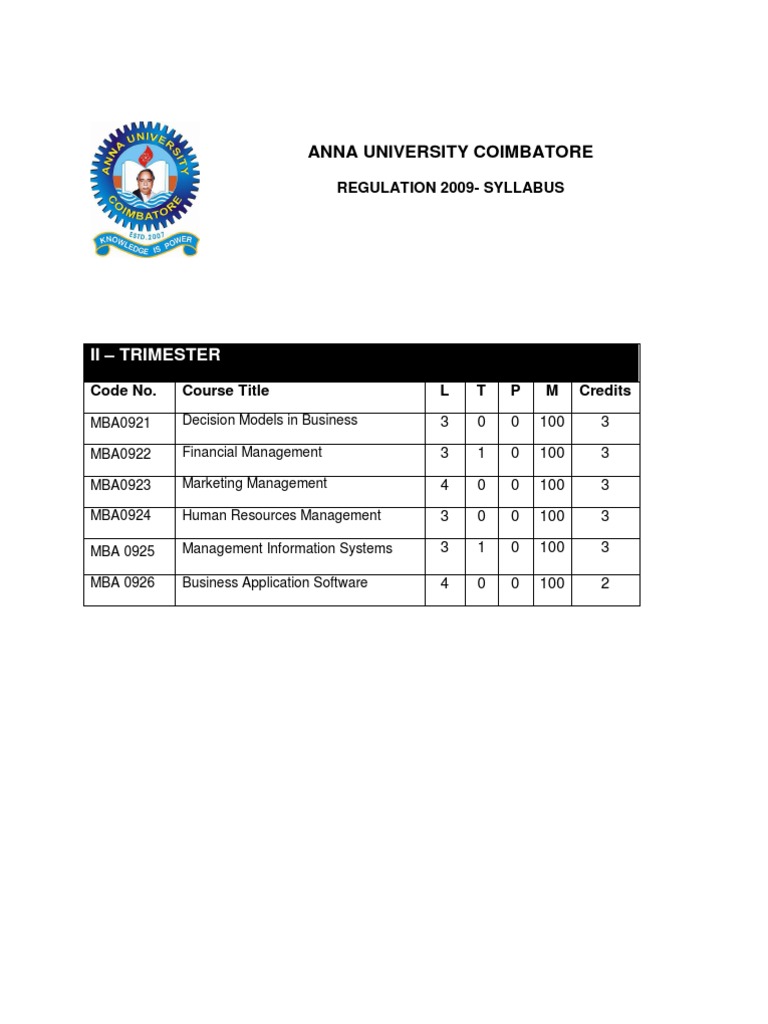 ANNA UNIVERSITY COIMBATORE
ESTD. 2007
KNOWLEDGE IS POWER

ANNA UNIVERSITY COIMBATORE

REGULATION 2009- SYLLABUS

II – TRIMESTER

| Code No. | Course Title | L | T | P | M | Credits |
|---|---|---|---|---|---|---|
| MBA0921 | Decision Models in Business | 3 | 0 | 0 | 100 | 3 |
| MBA0922 | Financial Management | 3 | 1 | 0 | 100 | 3 |
| MBA0923 | Marketing Management | 4 | 0 | 0 | 100 | 3 |
| MBA0924 | Human Resources Management | 3 | 0 | 0 | 100 | 3 |
| MBA 0925 | Management Information Systems | 3 | 1 | 0 | 100 | 3 |
| MBA 0926 | Business Application Software | 4 | 0 | 0 | 100 | 2 |